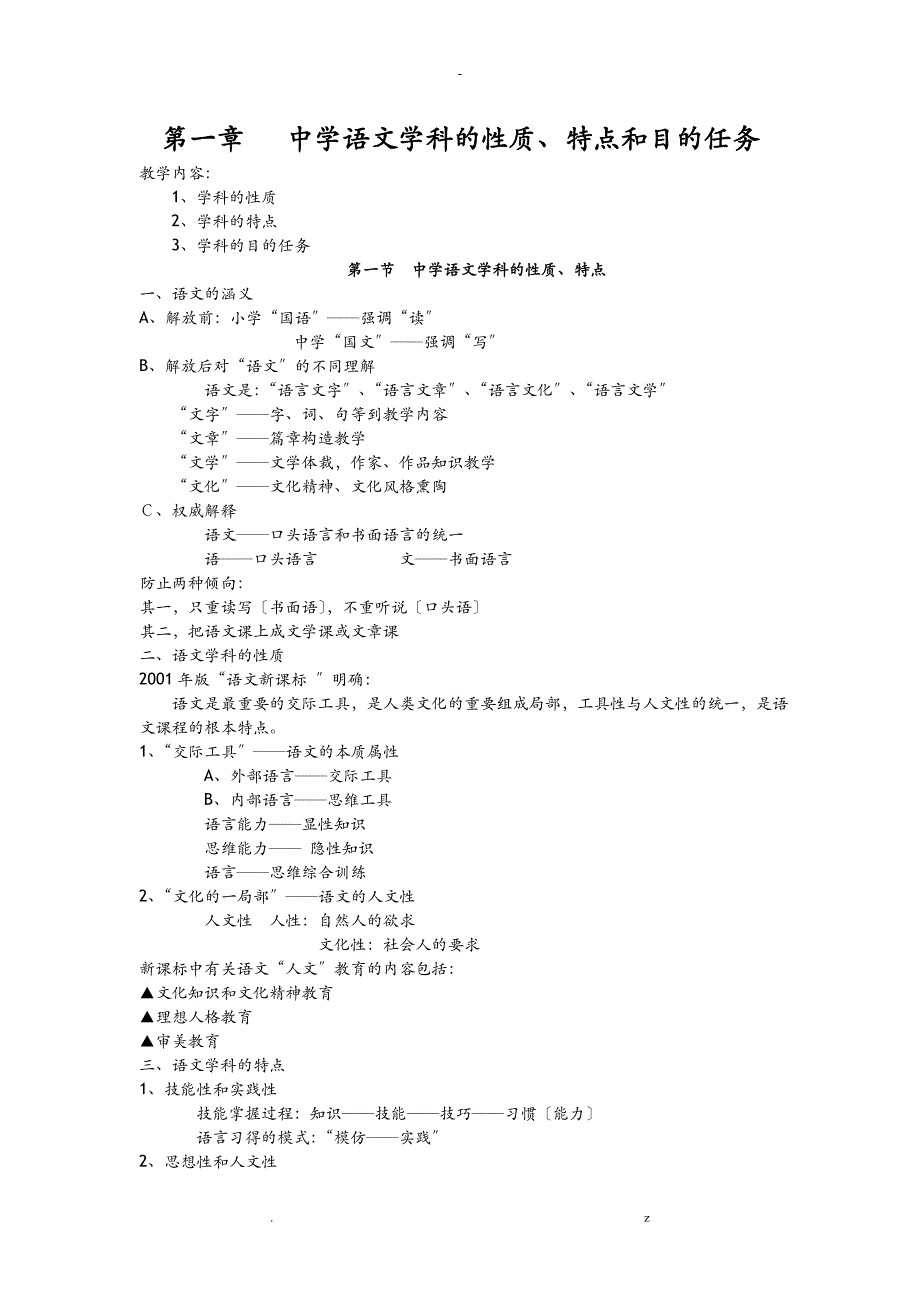 -

第一章　中学语文学科的性质、特点和目的任务

教学内容:

1、学科的性质

2、学科的特点

3、学科的目的任务

第一节　中学语文学科的性质、特点

一、语文的涵义

A、解放前：小学“国语”——强调“读”

中学“国文”——强调“写”

B、解放后对“语文”的不同理解

语文是：“语言文字”、“语言文章”、“语言文化”、“语言文学”

“文字”——字、词、句等到教学内容

“文章”——篇章构造教学

“文学”——文学体裁，作家、作品知识教学

“文化”——文化精神、文化风格熏陶

C、权威解释

语文——口头语言和书面语言的统一

语——口头语言　　文——书面语言

防止两种倾向:

其一，只重读写〔书面语〕，不重听说〔口头语〕

其二，把语文课上成文学课或文章课

二、语文学科的性质

2001年版“语文新课标 ”明确:

语文是最重要的交际工具，是人类文化的重要组成局部，工具性与人文性的统一，是语文课程的根本特点。

1、“交际工具”——语文的本质属性

A、外部语言——交际工具

B、内部语言——思维工具

语言能力——显性知识

思维能力—— 隐性知识

语言——思维综合训练

2、“文化的一局部”——语文的人文性

人文性　人性：自然人的欲求

文化性：社会人的要求

新课标中有关语文“人文”教育的内容包括:

▲文化知识和文化精神教育

▲理想人格教育

▲审美教育

三、语文学科的特点

1、技能性和实践性

技能掌握过程：知识——技能——技巧——习惯〔能力〕

语言习得的模式：“模仿——实践”

2、思想性和人文性

.　　z